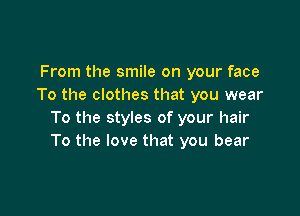 From the smile on your face
To the clothes that you wear
To the styles of your hair
To the love that you bear